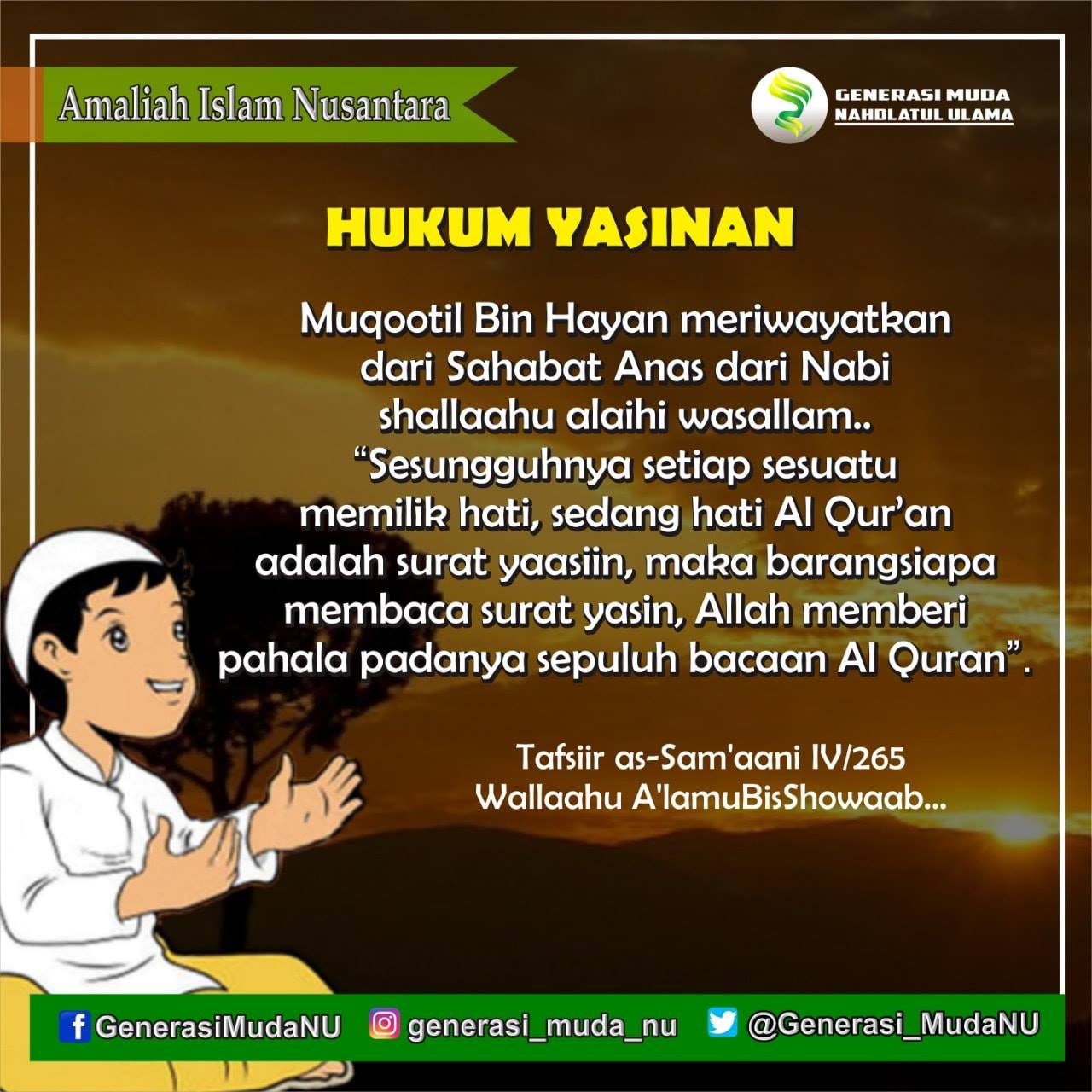 Amaliah Islam Nusantara

GENERASI MUDA
NAHDLATUL ULAMA

HUKUM YASINAN

Muqootil Bin Hayan meriwayatkan dari Sahabat Anas dari Nabi shallaahu alaihi wasallam.. "Sesungguhnya setiap sesuatu memilik hati, sedang hati Al Qur'an adalah surat yaasiin, maka barangsiapa membaca surat yasin, Allah memberi pahala padanya sepuluh bacaan Al Quran".

Tafsiir as-Sam'aani IV/265
Wallaahu A'lamuBisShowaab...

GenerasiMudaNU generasi_muda_nu @Generasi_MudaNU